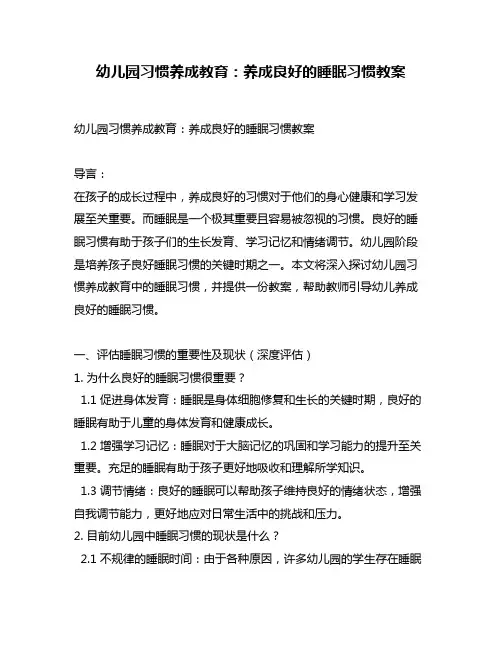 幼儿园习惯养成教育：养成良好的睡眠习惯教案

幼儿园习惯养成教育：养成良好的睡眠习惯教案

导言：
在孩子的成长过程中，养成良好的习惯对于他们的身心健康和学习发展至关重要。而睡眠是一个极其重要且容易被忽视的习惯。良好的睡眠习惯有助于孩子们的生长发育、学习记忆和情绪调节。幼儿园阶段是培养孩子良好睡眠习惯的关键时期之一。本文将深入探讨幼儿园习惯养成教育中的睡眠习惯，并提供一份教案，帮助教师引导幼儿养成良好的睡眠习惯。

一、评估睡眠习惯的重要性及现状（深度评估）
1. 为什么良好的睡眠习惯很重要？
1.1 促进身体发育：睡眠是身体细胞修复和生长的关键时期，良好的睡眠有助于儿童的身体发育和健康成长。
1.2 增强学习记忆：睡眠对于大脑记忆的巩固和学习能力的提升至关重要。充足的睡眠有助于孩子更好地吸收和理解所学知识。
1.3 调节情绪：良好的睡眠可以帮助孩子维持良好的情绪状态，增强自我调节能力，更好地应对日常生活中的挑战和压力。
2. 目前幼儿园中睡眠习惯的现状是什么？
2.1 不规律的睡眠时间：由于各种原因，许多幼儿园的学生存在睡眠